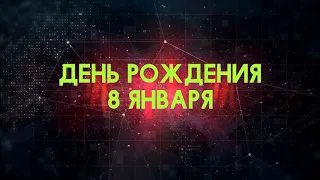 ДЕНЬ РОЖДЕНИЯ
8 ЯНВАРЯ